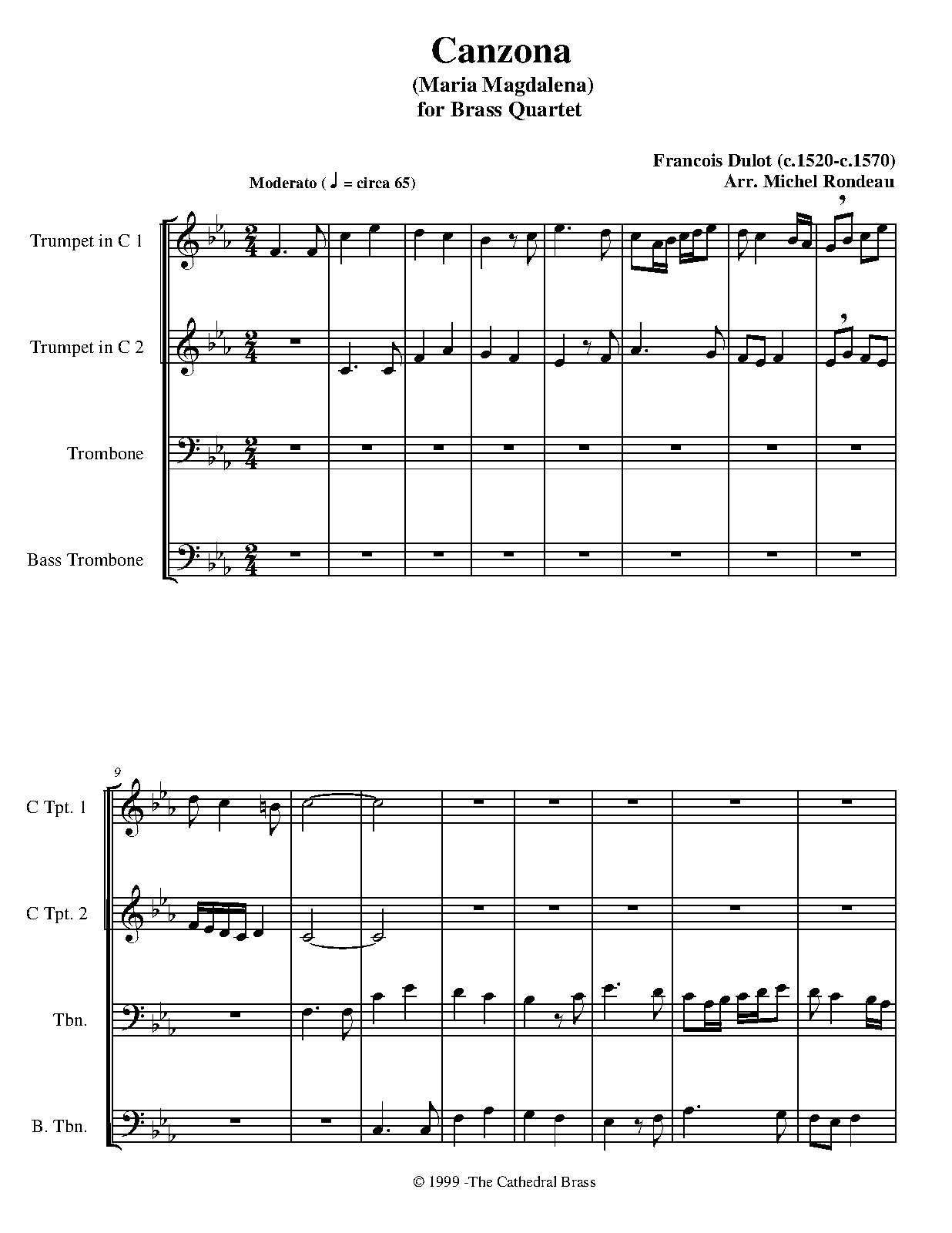 Canzona
(Maria Magdalena)
for Brass Quartet

Francois Dulot (c.1520-c.1570)
Arr. Michel Rondeau

Moderato ( ♩ = circa 65)

Trumpet in C 1

Trumpet in C 2

Trombone

Bass Trombone

9

C Tpt. 1

C Tpt. 2

Tbn.

B. Tbn.

© 1999 -The Cathedral Brass